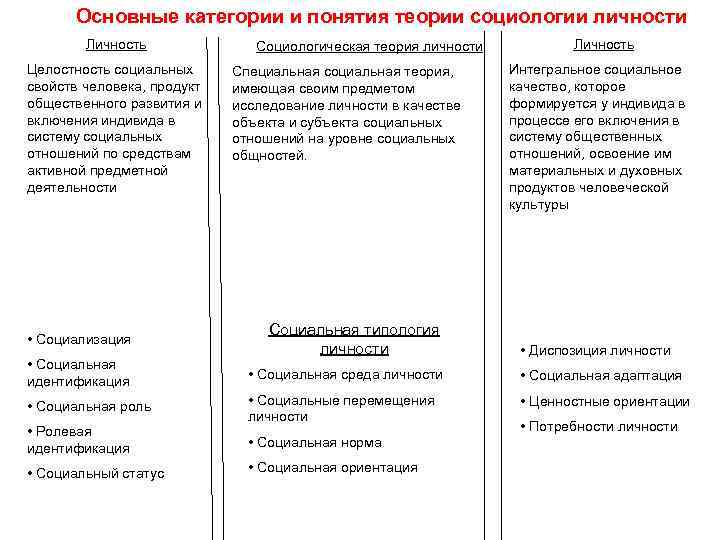 Основные категории и понятия теории социологии личности

Личность

Целостность социальных свойств человека, продукт общественного развития и включения индивида в систему социальных отношений по средствам активной предметной деятельности

• Социализация

• Социальная идентификация

• Социальная роль

• Ролевая идентификация

• Социальный статус

Социологическая теория личности

Специальная социальная теория, имеющая своим предметом исследование личности в качестве объекта и субъекта социальных отношений на уровне социальных общностей.

Социальная типология личности

• Социальная среда личности

• Социальные перемещения личности

• Социальная норма

• Социальная ориентация

Личность

Интегральное социальное качество, которое формируется у индивида в процессе его включения в систему общественных отношений, освоение им материальных и духовных продуктов человеческой культуры

• Диспозиция личности

• Социальная адаптация

• Ценностные ориентации

• Потребности личности